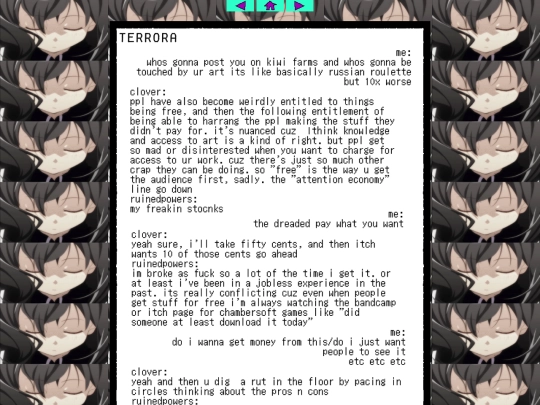 TERRORA

me:
whos gonna post you on kiwi farms and whos gonna be touched by ur art its like basically russian roulette but 10x worse

clover:
ppl have also become weirdly entitled to things being free, and then the following entitlement of being able to harrang the ppl making the stuff they didn't pay for. it's nuanced cuz Ithink knowledge and access to art is a kind of right. but ppl get so mad or disinterested when you want to charge for access to ur work. cuz there's just so much other crap they can be doing. so "free" is the way u get the audience first, sadly. the "attention economy" line go down

ruinedpowers:
my freakin stocnks

me:
the dreaded pay what you want

clover:
yeah sure, i'll take fifty cents, and then itch wants 10 of those cents go ahead

ruinedpowers:
im broke as fuck so a lot of the time i get it. or at least i've been in a jobless experience in the past. its really conflicting cuz even when people get stuff for free i'm always watching the bandcamp or itch page for chambersoft games like "did someone at least download it today"

me:
do i wanna get money from this/do i just want people to see it
etc etc etc

clover:
yeah and then u dig a rut in the floor by pacing in circles thinking about the pros n cons

ruinedpowers: